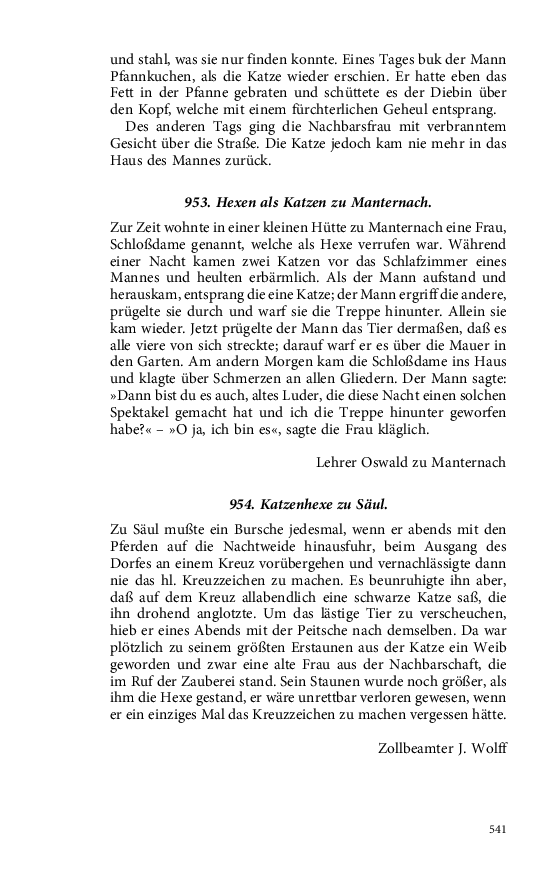 und stahl, was sie nur finden konnte. Eines Tages buk der Mann Pfannkuchen, als die Katze wieder erschien. Er hatte eben das Fett in der Pfanne gebraten und schüttete es der Diebin über den Kopf, welche mit einem fürchterlichen Geheul entsprang.

Des anderen Tags ging die Nachbarsfrau mit verbranntem Gesicht über die Straße. Die Katze jedoch kam nie mehr in das Haus des Mannes zurück.

953. Hexen als Katzen zu Manternach.

Zur Zeit wohnte in einer kleinen Hütte zu Manternach eine Frau, Schloßdame genannt, welche als Hexe verrufen war. Während einer Nacht kamen zwei Katzen vor das Schlafzimmer eines Mannes und heulten erbärmlich. Als der Mann aufstand und herauskam, entsprang die eine Katze; der Mann ergriff die andere, prügelte sie durch und warf sie die Treppe hinunter. Allein sie kam wieder. Jetzt prügelte der Mann das Tier dermaßen, daß es alle viere von sich streckte; darauf warf er es über die Mauer in den Garten. Am andern Morgen kam die Schloßdame ins Haus und klagte über Schmerzen an allen Gliedern. Der Mann sagte: »Dann bist du es auch, altes Luder, die diese Nacht einen solchen Spektakel gemacht hat und ich die Treppe hinunter geworfen habe?« – »O ja, ich bin es«, sagte die Frau kläglich.

Lehrer Oswald zu Manternach

954. Katzenhexe zu Säul.

Zu Säul mußte ein Bursche jedesmal, wenn er abends mit den Pferden auf die Nachtweide hinausfuhr, beim Ausgang des Dorfes an einem Kreuz vorübergehen und vernachlässigte dann nie das hl. Kreuzzeichen zu machen. Es beunruhigte ihn aber, daß auf dem Kreuz allabendlich eine schwarze Katze saß, die ihn drohend anglotzte. Um das lästige Tier zu verscheuchen, hieb er eines Abends mit der Peitsche nach demselben. Da war plötzlich zu seinem größten Erstaunen aus der Katze ein Weib geworden und zwar eine alte Frau aus der Nachbarschaft, die im Ruf der Zauberei stand. Sein Staunen wurde noch größer, als ihm die Hexe gestand, er wäre unrettbar verloren gewesen, wenn er ein einziges Mal das Kreuzzeichen zu machen vergessen hätte.

Zollbeamter J. Wolff

541